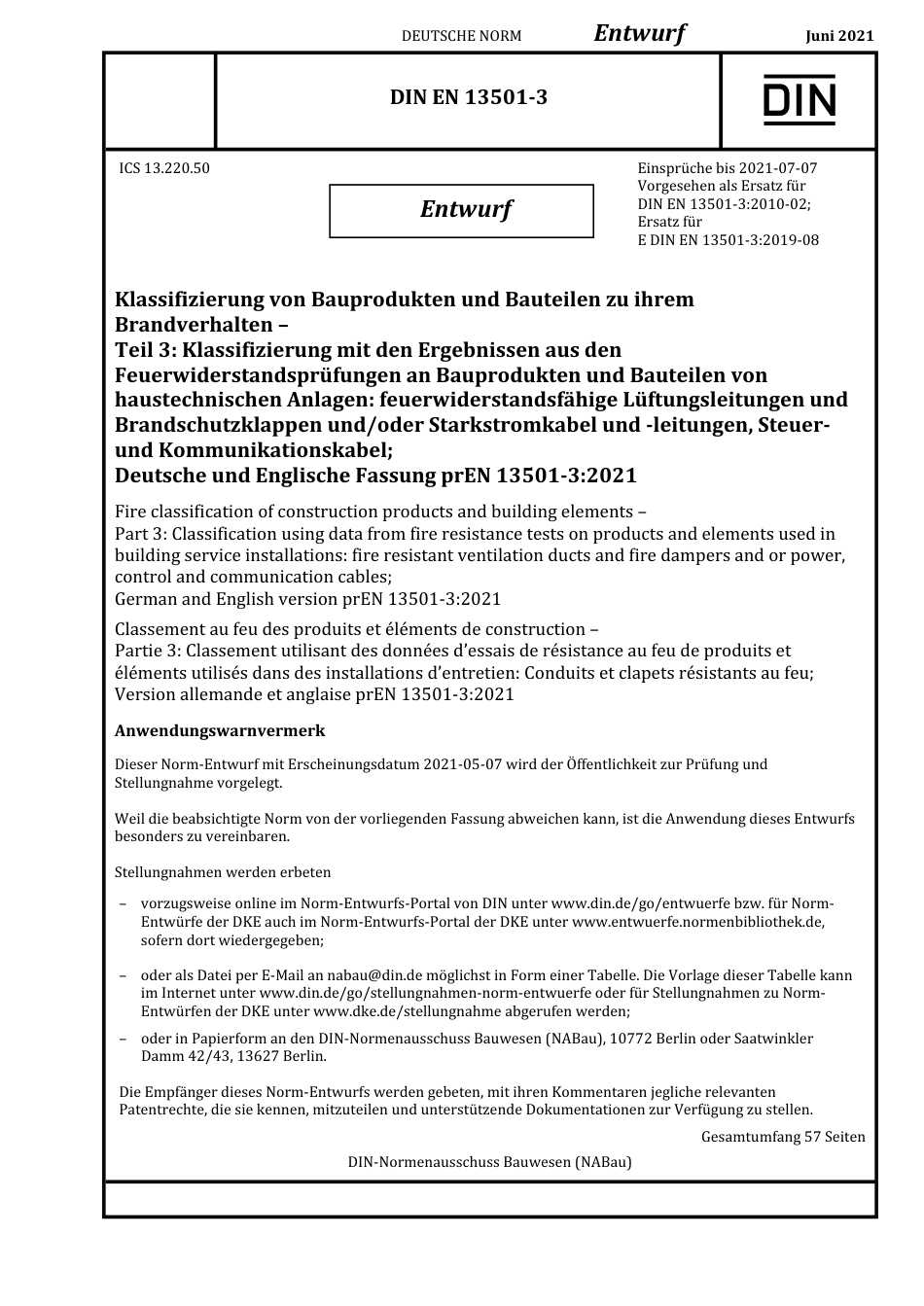 DEUTSCHE NORM Entwurf Juni 2021

DIN EN 13501-3

DIN

ICS 13.220.50

Entwurf

Einsprüche bis 2021-07-07
Vorgesehen als Ersatz für DIN EN 13501-3:2010-02;
Ersatz für E DIN EN 13501-3:2019-08

Klassifizierung von Bauprodukten und Bauteilen zu ihrem Brandverhalten –
Teil 3: Klassifizierung mit den Ergebnissen aus den Feuerwiderstandsprüfungen an Bauprodukten und Bauteilen von haustechnischen Anlagen: feuerwiderstandsfähige Lüftungsleitungen und Brandschutzklappen und/oder Starkstromkabel und -leitungen, Steuer- und Kommunikationskabel;
Deutsche und Englische Fassung prEN 13501-3:2021

Fire classification of construction products and building elements –
Part 3: Classification using data from fire resistance tests on products and elements used in building service installations: fire resistant ventilation ducts and fire dampers and or power, control and communication cables;
German and English version prEN 13501-3:2021

Classement au feu des produits et éléments de construction –
Partie 3: Classement utilisant des données d'essais de résistance au feu de produits et éléments utilisés dans des installations d'entretien: Conduits et clapets résistants au feu;
Version allemande et anglaise prEN 13501-3:2021

Anwendungswarnvermerk

Dieser Norm-Entwurf mit Erscheinungsdatum 2021-05-07 wird der Öffentlichkeit zur Prüfung und Stellungnahme vorgelegt.

Weil die beabsichtigte Norm von der vorliegenden Fassung abweichen kann, ist die Anwendung dieses Entwurfs besonders zu vereinbaren.

Stellungnahmen werden erbeten

– vorzugsweise online im Norm-Entwurfs-Portal von DIN unter www.din.de/go/entwuerfe bzw. für Norm-Entwürfe der DKE auch im Norm-Entwurfs-Portal der DKE unter www.entwuerfe.normenbibliothek.de, sofern dort wiedergegeben;

– oder als Datei per E-Mail an nabau@din.de möglichst in Form einer Tabelle. Die Vorlage dieser Tabelle kann im Internet unter www.din.de/go/stellungnahmen-norm-entwuerfe oder für Stellungnahmen zu Norm-Entwürfen der DKE unter www.dke.de/stellungnahme abgerufen werden;

– oder in Papierform an den DIN-Normenausschuss Bauwesen (NABau), 10772 Berlin oder Saatwinkler Damm 42/43, 13627 Berlin.

Die Empfänger dieses Norm-Entwurfs werden gebeten, mit ihren Kommentaren jegliche relevanten Patentrechte, die sie kennen, mitzuteilen und unterstützende Dokumentationen zur Verfügung zu stellen.

Gesamtumfang 57 Seiten

DIN-Normenausschuss Bauwesen (NABau)